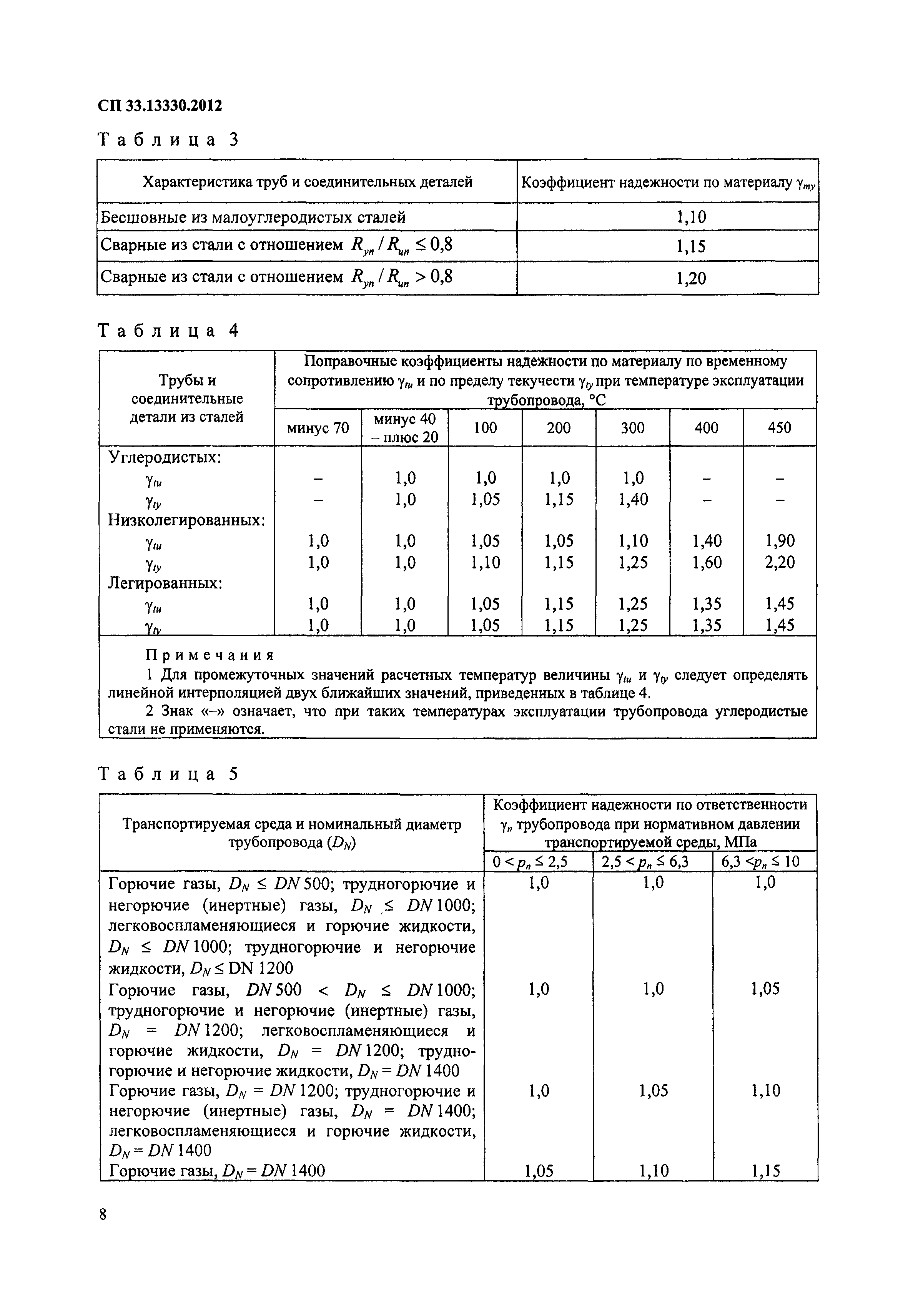 СП 33.13330.2012

Таблица 3

| Характеристика труб и соединительных деталей | Коэффициент надежности по материалу $\gamma_{my}$ |
|---|---|
| Бесшовные из малоуглеродистых сталей | 1,10 |
| Сварные из стали с отношением $R_{yn} / R_{un} \leq 0,8$ | 1,15 |
| Сварные из стали с отношением $R_{yn} / R_{un} > 0,8$ | 1,20 |

Таблица 4

| Трубы и соединительные детали из сталей | Поправочные коэффициенты надежности по материалу по временному сопротивлению $\gamma_{tu}$ и по пределу текучести $\gamma_{ty}$ при температуре эксплуатации трубопровода, °С | | | | | | |
|---|---|---|---|---|---|---|---|
| | минус 70 | минус 40 – плюс 20 | 100 | 200 | 300 | 400 | 450 |
| Углеродистых: | | | | | | | |
| $\gamma_{tu}$ | – | 1,0 | 1,0 | 1,0 | 1,0 | – | – |
| $\gamma_{ty}$ | – | 1,0 | 1,05 | 1,15 | 1,40 | – | – |
| Низколегированных: | | | | | | | |
| $\gamma_{tu}$ | 1,0 | 1,0 | 1,05 | 1,05 | 1,10 | 1,40 | 1,90 |
| $\gamma_{ty}$ | 1,0 | 1,0 | 1,10 | 1,15 | 1,25 | 1,60 | 2,20 |
| Легированных: | | | | | | | |
| $\gamma_{tu}$ | 1,0 | 1,0 | 1,05 | 1,15 | 1,25 | 1,35 | 1,45 |
| $\gamma_{ty}$ | 1,0 | 1,0 | 1,05 | 1,15 | 1,25 | 1,35 | 1,45 |

Примечания
1 Для промежуточных значений расчетных температур величины $\gamma_{tu}$ и $\gamma_{ty}$ следует определять линейной интерполяцией двух ближайших значений, приведенных в таблице 4.
2 Знак «–» означает, что при таких температурах эксплуатации трубопровода углеродистые стали не применяются.

Таблица 5

| Транспортируемая среда и номинальный диаметр трубопровода ($D_N$) | Коэффициент надежности по ответственности $\gamma_n$ трубопровода при нормативном давлении транспортируемой среды, МПа | | |
|---|---|---|---|
| | $0 < p_n \leq 2,5$ | $2,5 < p_n \leq 6,3$ | $6,3 < p_n \leq 10$ |
| Горючие газы, $D_N \leq DN\,500$; трудногорючие и негорючие (инертные) газы, $D_N \leq DN\,1000$; легковоспламеняющиеся и горючие жидкости, $D_N \leq DN\,1000$; трудногорючие и негорючие жидкости, $D_N \leq$ DN 1200 | 1,0 | 1,0 | 1,0 |
| Горючие газы, $DN\,500 < D_N \leq DN\,1000$; трудногорючие и негорючие (инертные) газы, $D_N = DN\,1200$; легковоспламеняющиеся и горючие жидкости, $D_N = DN\,1200$; трудногорючие и негорючие жидкости, $D_N = DN\,1400$ | 1,0 | 1,0 | 1,05 |
| Горючие газы, $D_N = DN\,1200$; трудногорючие и негорючие (инертные) газы, $D_N = DN\,1400$; легковоспламеняющиеся и горючие жидкости, $D_N = DN\,1400$ | 1,0 | 1,05 | 1,10 |
| Горючие газы, $D_N = DN\,1400$ | 1,05 | 1,10 | 1,15 |

8